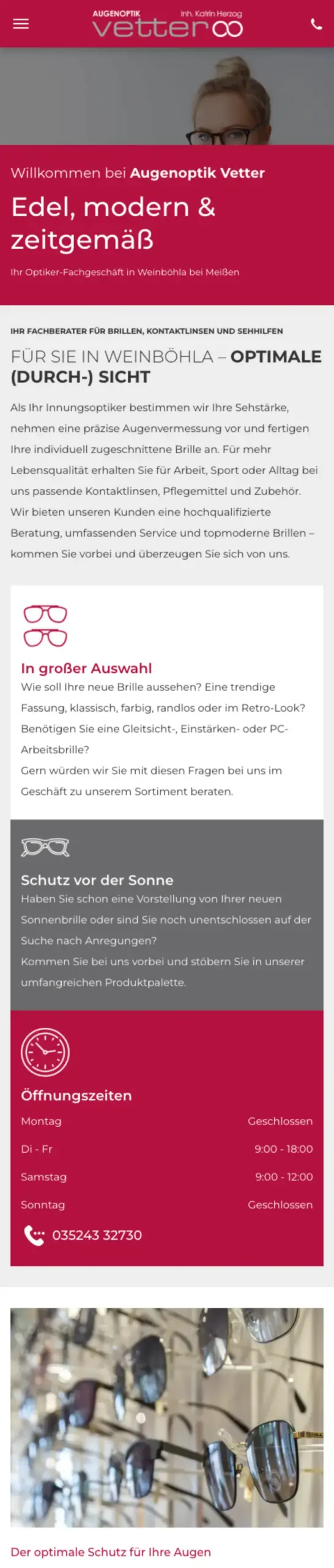 AUGENOPTIK Inh. Katrin Herzog
vetter

Willkommen bei Augenoptik Vetter

Edel, modern & zeitgemäß

Ihr Optiker-Fachgeschäft in Weinböhla bei Meißen

IHR FACHBERATER FÜR BRILLEN, KONTAKTLINSEN UND SEHHILFEN

FÜR SIE IN WEINBÖHLA – OPTIMALE (DURCH-) SICHT

Als Ihr Innungsoptiker bestimmen wir Ihre Sehstärke, nehmen eine präzise Augenvermessung vor und fertigen Ihre individuell zugeschnittene Brille an. Für mehr Lebensqualität erhalten Sie für Arbeit, Sport oder Alltag bei uns passende Kontaktlinsen, Pflegemittel und Zubehör. Wir bieten unseren Kunden eine hochqualifizierte Beratung, umfassenden Service und topmoderne Brillen – kommen Sie vorbei und überzeugen Sie sich von uns.

In großer Auswahl

Wie soll Ihre neue Brille aussehen? Eine trendige Fassung, klassisch, farbig, randlos oder im Retro-Look? Benötigen Sie eine Gleitsicht-, Einstärken- oder PC-Arbeitsbrille?
Gern würden wir Sie mit diesen Fragen bei uns im Geschäft zu unserem Sortiment beraten.

Schutz vor der Sonne

Haben Sie schon eine Vorstellung von Ihrer neuen Sonnenbrille oder sind Sie noch unentschlossen auf der Suche nach Anregungen?
Kommen Sie bei uns vorbei und stöbern Sie in unserer umfangreichen Produktpalette.

Öffnungszeiten

| Montag | Geschlossen |
|---|---|
| Di - Fr | 9:00 - 18:00 |
| Samstag | 9:00 - 12:00 |
| Sonntag | Geschlossen |

035243 32730

Der optimale Schutz für Ihre Augen